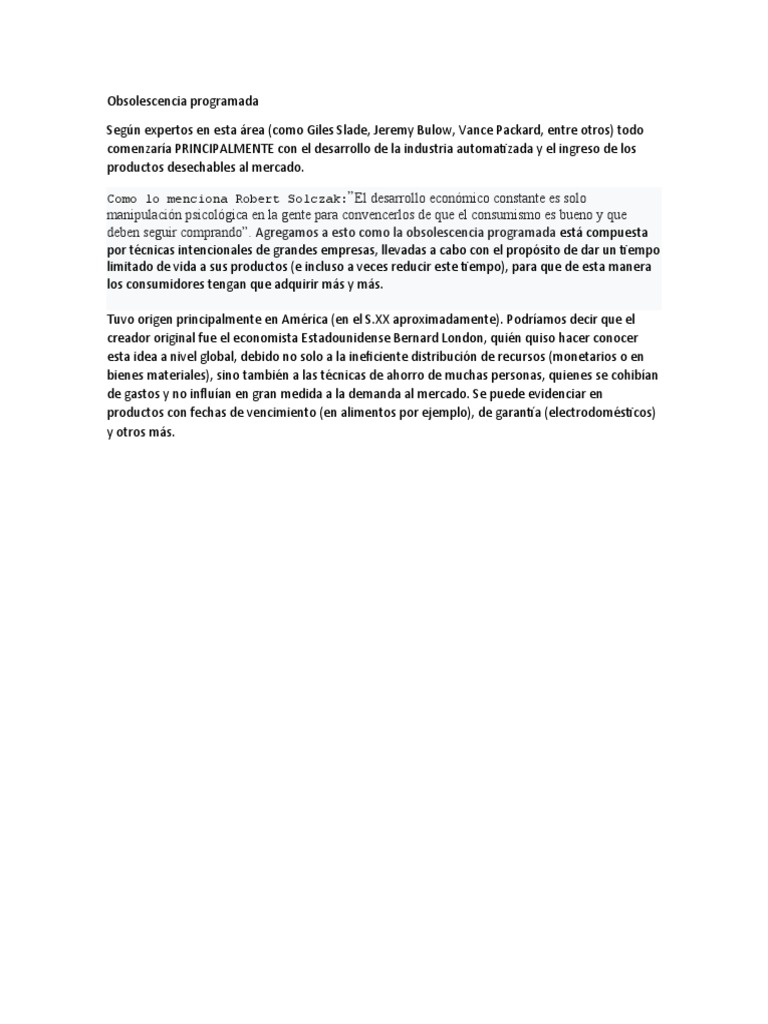 Obsolescencia programada

Según expertos en esta área (como Giles Slade, Jeremy Bulow, Vance Packard, entre otros) todo comenzaría PRINCIPALMENTE con el desarrollo de la industria automatizada y el ingreso de los productos desechables al mercado.

Como lo menciona Robert Solczak:"El desarrollo económico constante es solo manipulación psicológica en la gente para convencerlos de que el consumismo es bueno y que deben seguir comprando". Agregamos a esto como la obsolescencia programada está compuesta por técnicas intencionales de grandes empresas, llevadas a cabo con el propósito de dar un tiempo limitado de vida a sus productos (e incluso a veces reducir este tiempo), para que de esta manera los consumidores tengan que adquirir más y más.

Tuvo origen principalmente en América (en el S.XX aproximadamente). Podríamos decir que el creador original fue el economista Estadounidense Bernard London, quién quiso hacer conocer esta idea a nivel global, debido no solo a la ineficiente distribución de recursos (monetarios o en bienes materiales), sino también a las técnicas de ahorro de muchas personas, quienes se cohibían de gastos y no influían en gran medida a la demanda al mercado. Se puede evidenciar en productos con fechas de vencimiento (en alimentos por ejemplo), de garantía (electrodomésticos) y otros más.